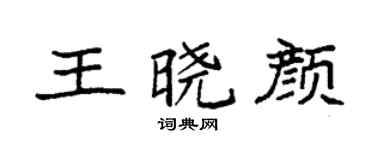 王晓颜

词典网